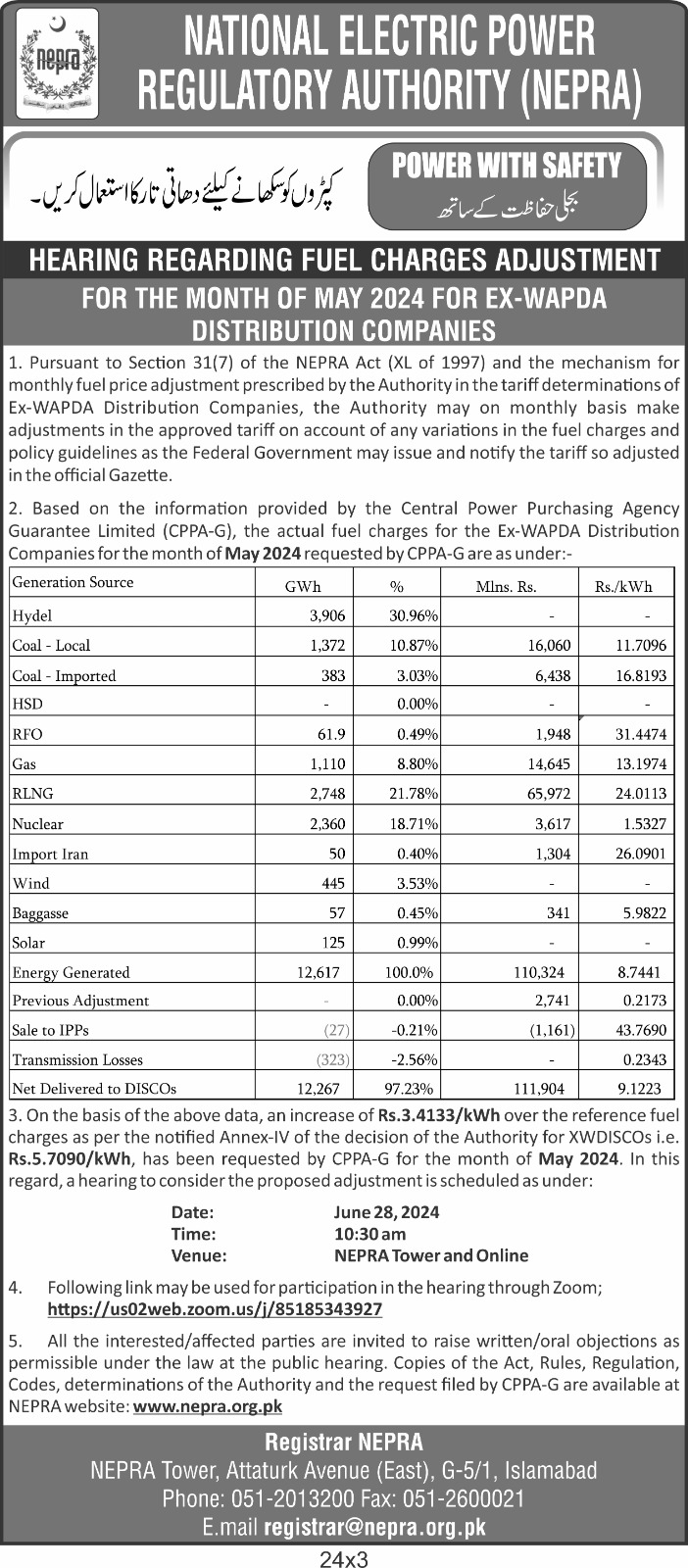 nepra

NATIONAL ELECTRIC POWER REGULATORY AUTHORITY (NEPRA)

کپڑوں کو سکھانے کیلئے دھاتی تار کا استعمال کریں۔

POWER WITH SAFETY
بجلی حفاظت کے ساتھ

HEARING REGARDING FUEL CHARGES ADJUSTMENT

FOR THE MONTH OF MAY 2024 FOR EX-WAPDA DISTRIBUTION COMPANIES

1. Pursuant to Section 31(7) of the NEPRA Act (XL of 1997) and the mechanism for monthly fuel price adjustment prescribed by the Authority in the tariff determinations of Ex-WAPDA Distribution Companies, the Authority may on monthly basis make adjustments in the approved tariff on account of any variations in the fuel charges and policy guidelines as the Federal Government may issue and notify the tariff so adjusted in the official Gazette.

2. Based on the information provided by the Central Power Purchasing Agency Guarantee Limited (CPPA-G), the actual fuel charges for the Ex-WAPDA Distribution Companies for the month of May 2024 requested by CPPA-G are as under:-

| Generation Source | GWh | % | Mlns. Rs. | Rs./kWh |
|---|---|---|---|---|
| Hydel | 3,906 | 30.96% | - | - |
| Coal - Local | 1,372 | 10.87% | 16,060 | 11.7096 |
| Coal - Imported | 383 | 3.03% | 6,438 | 16.8193 |
| HSD | - | 0.00% | - | - |
| RFO | 61.9 | 0.49% | 1,948 | 31.4474 |
| Gas | 1,110 | 8.80% | 14,645 | 13.1974 |
| RLNG | 2,748 | 21.78% | 65,972 | 24.0113 |
| Nuclear | 2,360 | 18.71% | 3,617 | 1.5327 |
| Import Iran | 50 | 0.40% | 1,304 | 26.0901 |
| Wind | 445 | 3.53% | - | - |
| Baggasse | 57 | 0.45% | 341 | 5.9822 |
| Solar | 125 | 0.99% | - | - |
| Energy Generated | 12,617 | 100.0% | 110,324 | 8.7441 |
| Previous Adjustment | - | 0.00% | 2,741 | 0.2173 |
| Sale to IPPs | (27) | -0.21% | (1,161) | 43.7690 |
| Transmission Losses | (323) | -2.56% | - | 0.2343 |
| Net Delivered to DISCOs | 12,267 | 97.23% | 111,904 | 9.1223 |

3. On the basis of the above data, an increase of Rs.3.4133/kWh over the reference fuel charges as per the notified Annex-IV of the decision of the Authority for XWDISCOs i.e. Rs.5.7090/kWh, has been requested by CPPA-G for the month of May 2024. In this regard, a hearing to consider the proposed adjustment is scheduled as under:

Date: June 28, 2024
Time: 10:30 am
Venue: NEPRA Tower and Online

4. Following link may be used for participation in the hearing through Zoom; https://us02web.zoom.us/j/85185343927

5. All the interested/affected parties are invited to raise written/oral objections as permissible under the law at the public hearing. Copies of the Act, Rules, Regulation, Codes, determinations of the Authority and the request filed by CPPA-G are available at NEPRA website: www.nepra.org.pk

Registrar NEPRA
NEPRA Tower, Attaturk Avenue (East), G-5/1, Islamabad
Phone: 051-2013200 Fax: 051-2600021
E.mail registrar@nepra.org.pk

24x3